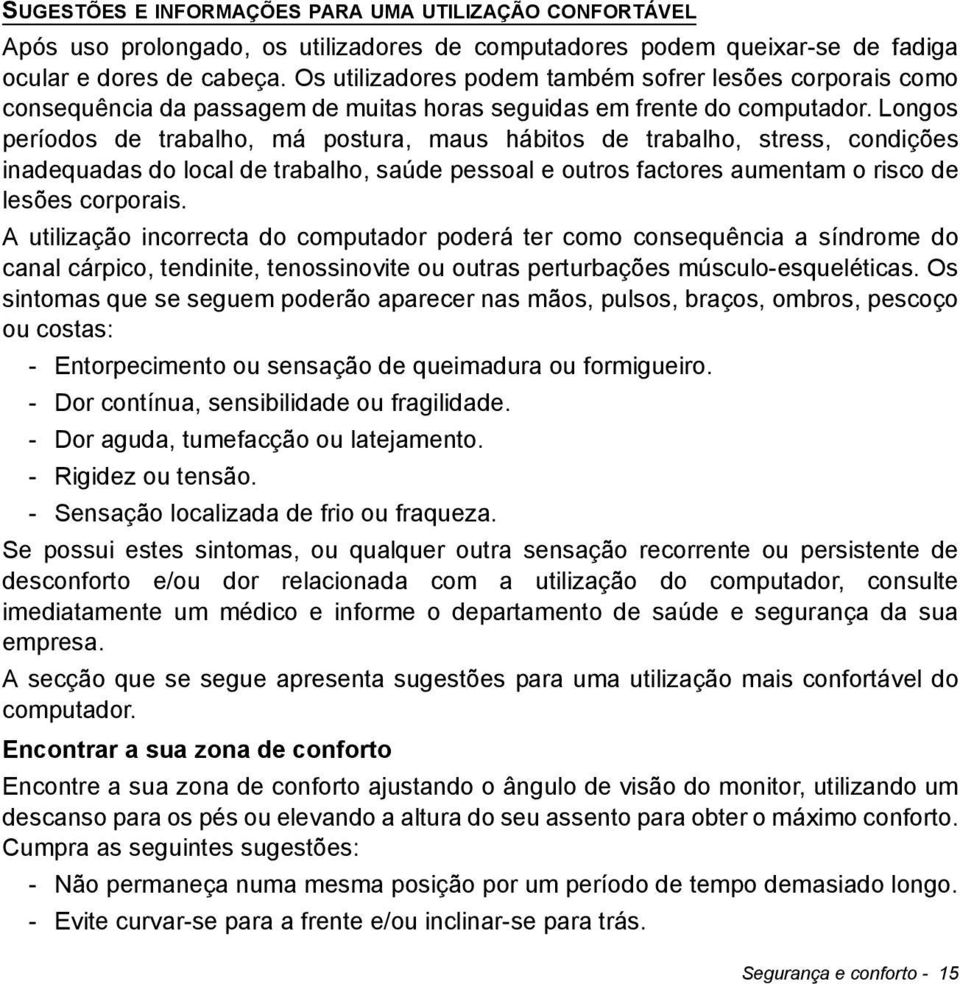 SUGESTÕES E INFORMAÇÕES PARA UMA UTILIZAÇÃO CONFORTÁVEL

Após uso prolongado, os utilizadores de computadores podem queixar-se de fadiga ocular e dores de cabeça. Os utilizadores podem também sofrer lesões corporais como consequência da passagem de muitas horas seguidas em frente do computador. Longos períodos de trabalho, má postura, maus hábitos de trabalho, stress, condições inadequadas do local de trabalho, saúde pessoal e outros factores aumentam o risco de lesões corporais.

A utilização incorrecta do computador poderá ter como consequência a síndrome do canal cárpico, tendinite, tenossinovite ou outras perturbações músculo-esqueléticas. Os sintomas que se seguem poderão aparecer nas mãos, pulsos, braços, ombros, pescoço ou costas:

- Entorpecimento ou sensação de queimadura ou formigueiro.
- Dor contínua, sensibilidade ou fragilidade.
- Dor aguda, tumefacção ou latejamento.
- Rigidez ou tensão.
- Sensação localizada de frio ou fraqueza.

Se possui estes sintomas, ou qualquer outra sensação recorrente ou persistente de desconforto e/ou dor relacionada com a utilização do computador, consulte imediatamente um médico e informe o departamento de saúde e segurança da sua empresa.

A secção que se segue apresenta sugestões para uma utilização mais confortável do computador.

Encontrar a sua zona de conforto

Encontre a sua zona de conforto ajustando o ângulo de visão do monitor, utilizando um descanso para os pés ou elevando a altura do seu assento para obter o máximo conforto. Cumpra as seguintes sugestões:

- Não permaneça numa mesma posição por um período de tempo demasiado longo.
- Evite curvar-se para a frente e/ou inclinar-se para trás.

Segurança e conforto - 15